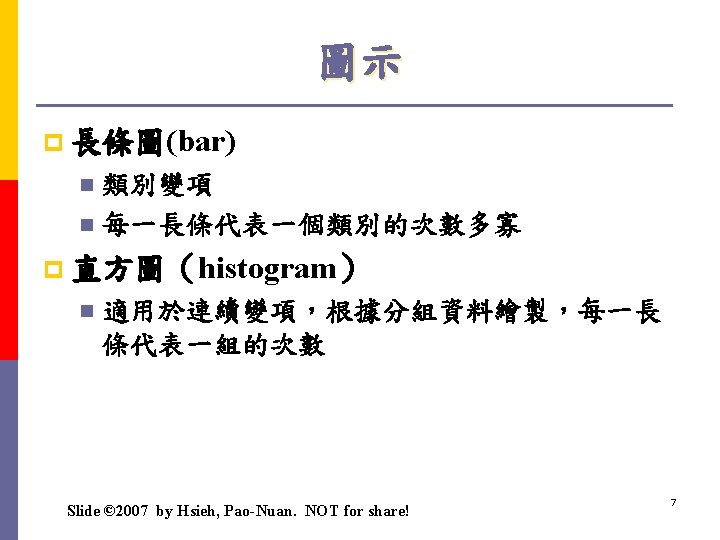 圖示

長條圖(bar)

類別變項

每一長條代表一個類別的次數多寡

直方圖（histogram）

適用於連續變項，根據分組資料繪製，每一長條代表一組的次數

Slide ©2007 by Hsieh, Pao-Nuan. NOT for share!

7